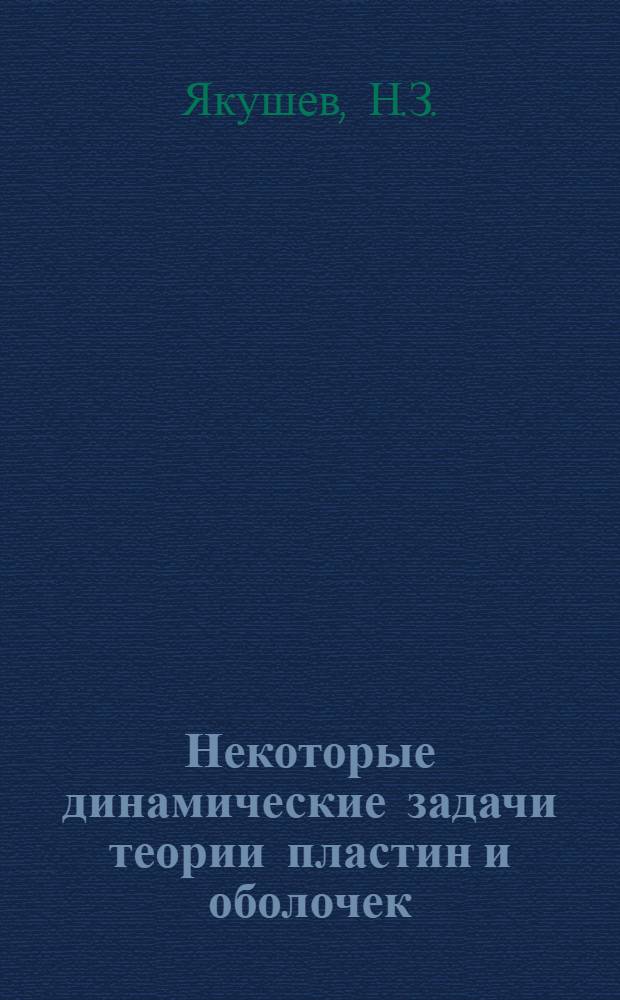 Якушев, Н.З.

Некоторые динамические задачи теории пластин и оболочек